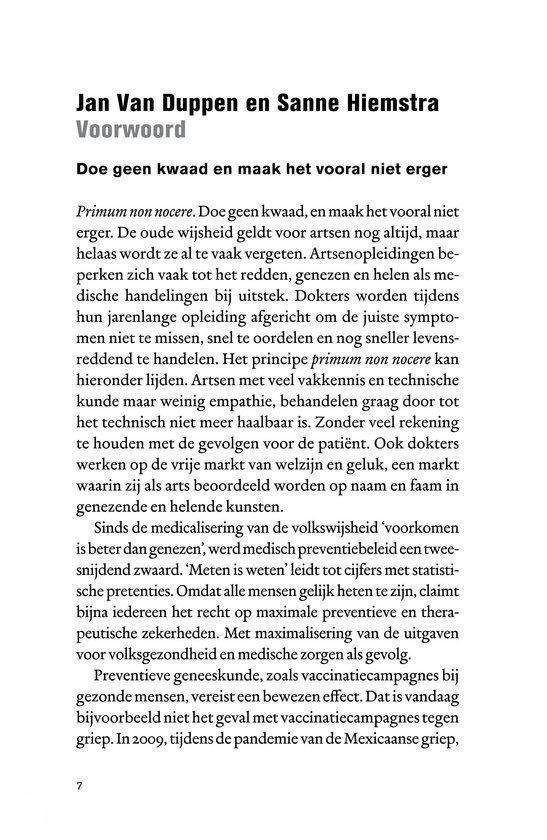 Jan Van Duppen en Sanne Hiemstra
Voorwoord

Doe geen kwaad en maak het vooral niet erger

Primum non nocere. Doe geen kwaad, en maak het vooral niet erger. De oude wijsheid geldt voor artsen nog altijd, maar helaas wordt ze al te vaak vergeten. Artsenopleidingen beperken zich vaak tot het redden, genezen en helen als medische handelingen bij uitstek. Dokters worden tijdens hun jarenlange opleiding afgericht om de juiste symptomen niet te missen, snel te oordelen en nog sneller levensreddend te handelen. Het principe primum non nocere kan hieronder lijden. Artsen met veel vakkennis en technische kunde maar weinig empathie, behandelen graag door tot het technisch niet meer haalbaar is. Zonder veel rekening te houden met de gevolgen voor de patiënt. Ook dokters werken op de vrije markt van welzijn en geluk, een markt waarin zij als arts beoordeeld worden op naam en faam in genezende en helende kunsten.

Sinds de medicalisering van de volkswijsheid 'voorkomen is beter dan genezen', werd medisch preventiebeleid een tweesnijdend zwaard. 'Meten is weten' leidt tot cijfers met statistische pretenties. Omdat alle mensen gelijk heten te zijn, claimt bijna iedereen het recht op maximale preventieve en therapeutische zekerheden. Met maximalisering van de uitgaven voor volksgezondheid en medische zorgen als gevolg.

Preventieve geneeskunde, zoals vaccinatiecampagnes bij gezonde mensen, vereist een bewezen effect. Dat is vandaag bijvoorbeeld niet het geval met vaccinatiecampagnes tegen griep. In 2009, tijdens de pandemie van de Mexicaanse griep,

7